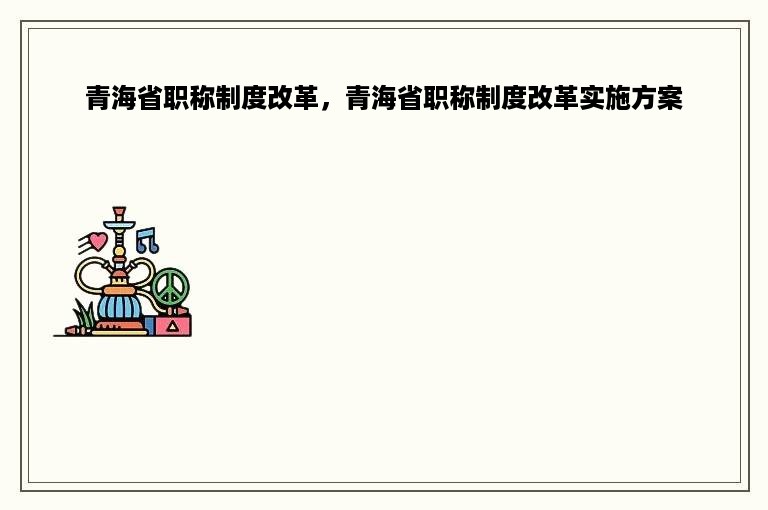 青海省职称制度改革，青海省职称制度改革实施方案